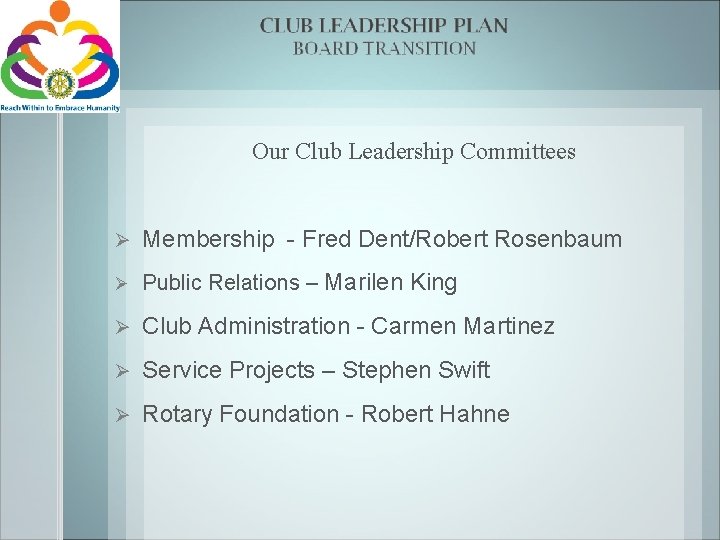 Reach Within to Embrace Humanity

CLUB LEADERSHIP PLAN
BOARD TRANSITION

Our Club Leadership Committees

➢ Membership - Fred Dent/Robert Rosenbaum
➢ Public Relations – Marilen King
➢ Club Administration - Carmen Martinez
➢ Service Projects – Stephen Swift
➢ Rotary Foundation - Robert Hahne